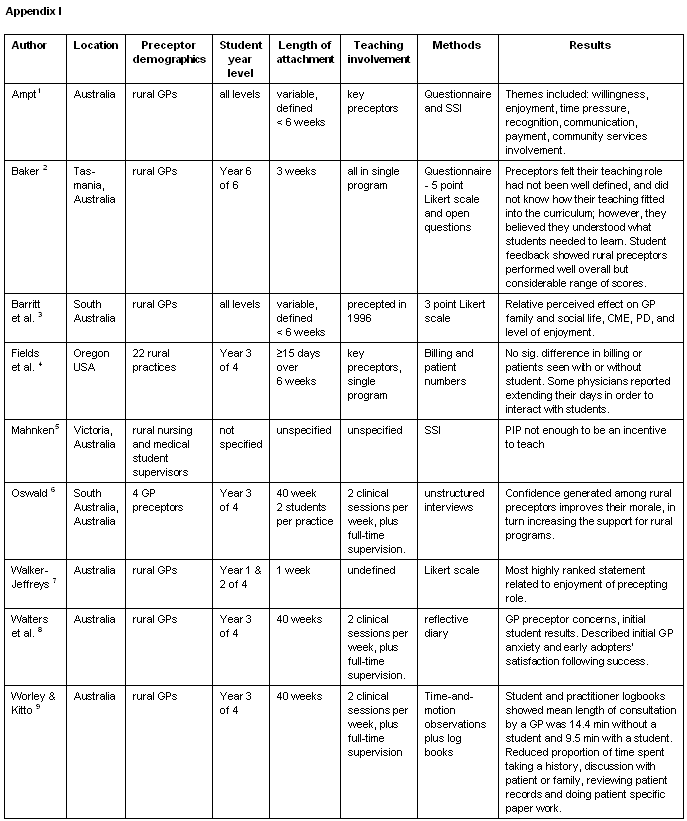 Appendix I

| Author | Location | Preceptor demographics | Student year level | Length of attachment | Teaching involvement | Methods | Results |
|---|---|---|---|---|---|---|---|
| Ampt $^1$ | Australia | rural GPs | all levels | variable, defined < 6 weeks | key preceptors | Questionnaire and SSI | Themes included: willingness, enjoyment, time pressure, recognition, communication, payment, community services involvement. |
| Baker $^2$ | Tasmania, Australia | rural GPs | Year 6 of 6 | 3 weeks | all in single program | Questionnaire - 5 point Likert scale and open questions | Preceptors felt their teaching role had not been well defined, and did not know how their teaching fitted into the curriculum; however, they believed they understood what students needed to learn. Student feedback showed rural preceptors performed well overall but considerable range of scores. |
| Barritt et al. $^3$ | South Australia | rural GPs | all levels | variable, defined < 6 weeks | precepted in 1996 | 3 point Likert scale | Relative perceived effect on GP family and social life, CME, PD, and level of enjoyment. |
| Fields et al. $^4$ | Oregon USA | 22 rural practices | Year 3 of 4 | ≥15 days over 6 weeks | key preceptors, single program | Billing and patient numbers | No sig. difference in billing or patients seen with or without student. Some physicians reported extending their days in order to interact with students. |
| Mahnken$^5$ | Victoria, Australia | rural nursing and medical student supervisors | not specified | unspecified | unspecified | SSI | PIP not enough to be an incentive to teach |
| Oswald $^6$ | South Australia, Australia | 4 GP preceptors | Year 3 of 4 | 40 week 2 students per practice | 2 clinical sessions per week, plus full-time supervision. | unstructured interviews | Confidence generated among rural preceptors improves their morale, in turn increasing the support for rural programs. |
| Walker-Jeffreys $^7$ | Australia | rural GPs | Year 1 & 2 of 4 | 1 week | undefined | Likert scale | Most highly ranked statement related to enjoyment of precepting role. |
| Walters et al. $^8$ | Australia | rural GPs | Year 3 of 4 | 40 weeks | 2 clinical sessions per week, plus full-time supervision. | reflective diary | GP preceptor concerns, initial student results. Described initial GP anxiety and early adopters' satisfaction following success. |
| Worley & Kitto $^9$ | Australia | rural GPs | Year 3 of 4 | 40 weeks | 2 clinical sessions per week, plus full-time supervision | Time-and-motion observations plus log books | Student and practitioner logbooks showed mean length of consultation by a GP was 14.4 min without a student and 9.5 min with a student. Reduced proportion of time spent taking a history, discussion with patient or family, reviewing patient records and doing patient specific paper work. |